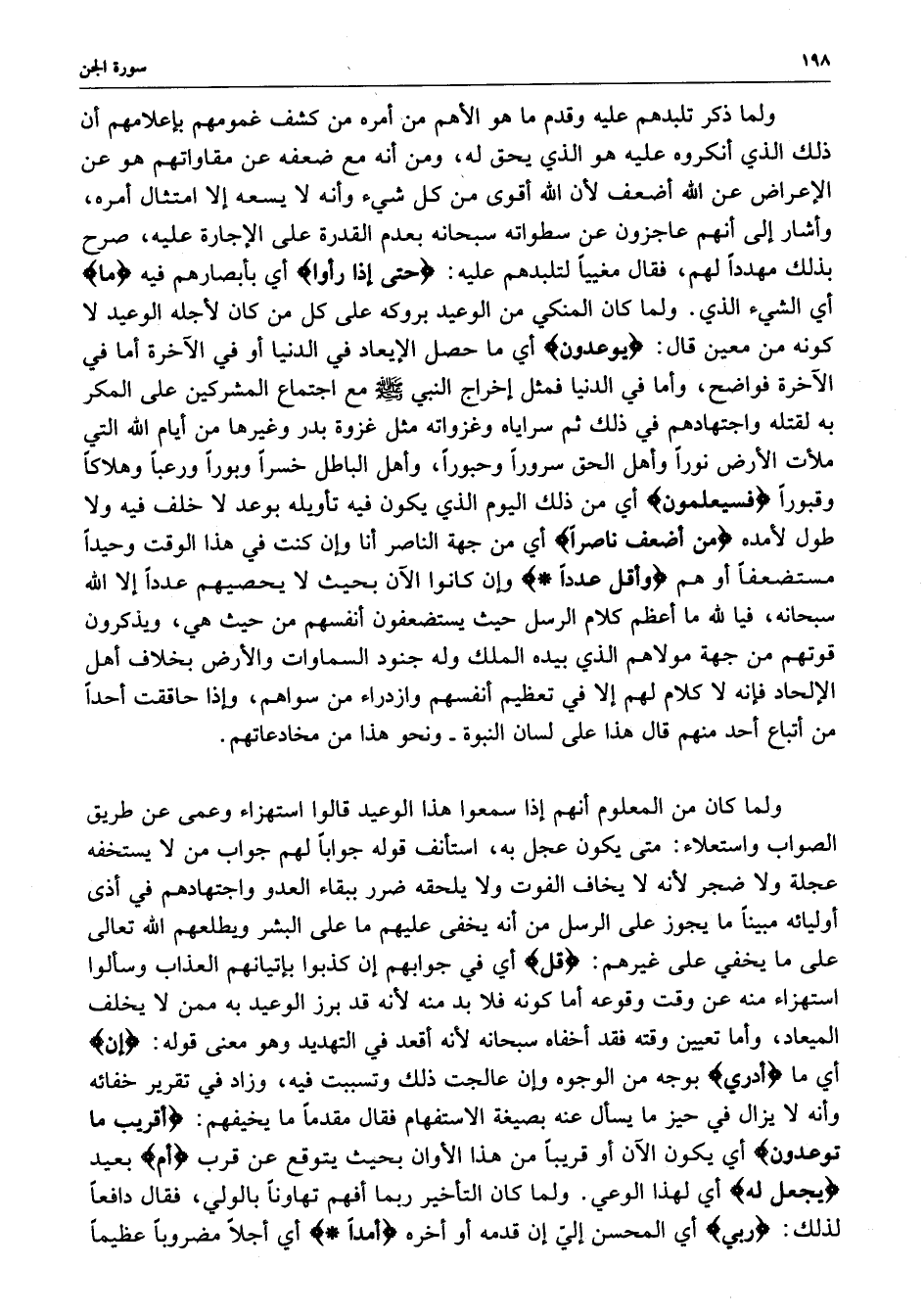 ١٩٨ سورة الجن

ولما ذكر تلبدهم عليه وقدم ما هو الأهم من أمره من كشف غمومهم بإعلامهم أن ذلك الذي أنكروه عليه هو الذي يحق له، ومن أنه مع ضعفه عن مقاواتهم هو عن الإعراض عن الله أضعف لأن الله أقوى من كل شيء وأنه لا يسعه إلا امتثال أمره، وأشار إلى أنهم عاجزون عن سطواته سبحانه بعدم القدرة على الإجارة عليه، صرح بذلك مهدداً لهم، فقال مغيياً لتلبدهم عليه: ﴿حتى إذا رأوا﴾ أي بأبصارهم فيه ﴿ما﴾ أي الشيء الذي. ولما كان المنكي من الوعيد بروكه على كل من كان لأجله الوعيد لا كونه من معين قال: ﴿يوعدون﴾ أي ما حصل الإيعاد في الدنيا أو في الآخرة أما في الآخرة فواضح، وأما في الدنيا فمثل إخراج النبي ﷺ مع اجتماع المشركين على المكر به لقتله واجتهادهم في ذلك ثم سراياه وغزواته مثل غزوة بدر وغيرها من أيام الله التي ملأت الأرض نوراً وأهل الحق سروراً وحبوراً، وأهل الباطل خسراً وبوراً ورعباً وهلاكاً وقبوراً ﴿فسيعلمون﴾ أي من ذلك اليوم الذي يكون فيه تأويله بوعد لا خلف فيه ولا طول لأمده ﴿من أضعف ناصراً﴾ أي من جهة الناصر أنا وإن كنت في هذا الوقت وحيداً مستضعفاً أو هم ﴿وأقل عدداً *﴾ وإن كانوا الآن بحيث لا يحصيهم عدداً إلا الله سبحانه، فيا لله ما أعظم كلام الرسل حيث يستضعفون أنفسهم من حيث هي، ويذكرون قوتهم من جهة مولاهم الذي بيده الملك وله جنود السماوات والأرض بخلاف أهل الإلحاد فإنه لا كلام لهم إلا في تعظيم أنفسهم وازدراء من سواهم، وإذا حاققت أحداً من أتباع أحد منهم قال هذا على لسان النبوة ـ ونحو هذا من مخادعاتهم.

ولما كان من المعلوم أنهم إذا سمعوا هذا الوعيد قالوا استهزاء وعمى عن طريق الصواب واستعلاء: متى يكون عجل به، استأنف قوله جواباً لهم جواب من لا يستخفه عجلة ولا ضجر لأنه لا يخاف الفوت ولا يلحقه ضرر ببقاء العدو واجتهادهم في أذى أوليائه مبيناً ما يجوز على الرسل من أنه يخفى عليهم ما على البشر ويطلعهم الله تعالى على ما يخفي على غيرهم: ﴿قل﴾ أي في جوابهم إن كذبوا بإتيانهم العذاب وسألوا استهزاء منه عن وقت وقوعه أما كونه فلا بد منه لأنه قد برز الوعيد به ممن لا يخلف الميعاد، وأما تعيين وقته فقد أخفاه سبحانه لأنه أقعد في التهديد وهو معنى قوله: ﴿إن﴾ أي ما ﴿أدري﴾ بوجه من الوجوه وإن عالجت ذلك وتسببت فيه، وزاد في تقرير خفائه وأنه لا يزال في حيز ما يسأل عنه بصيغة الاستفهام فقال مقدماً ما يخيفهم: ﴿أقريب ما توعدون﴾ أي يكون الآن أو قريباً من هذا الأوان بحيث يتوقع عن قرب ﴿أم﴾ بعيد ﴿يجعل له﴾ أي لهذا الوعي. ولما كان التأخير ربما أفهم تهاوناً بالولي، فقال دافعاً لذلك: ﴿ربي﴾ أي المحسن إليّ إن قدمه أو أخره ﴿أمداً *﴾ أي أجلاً مضروباً عظيماً